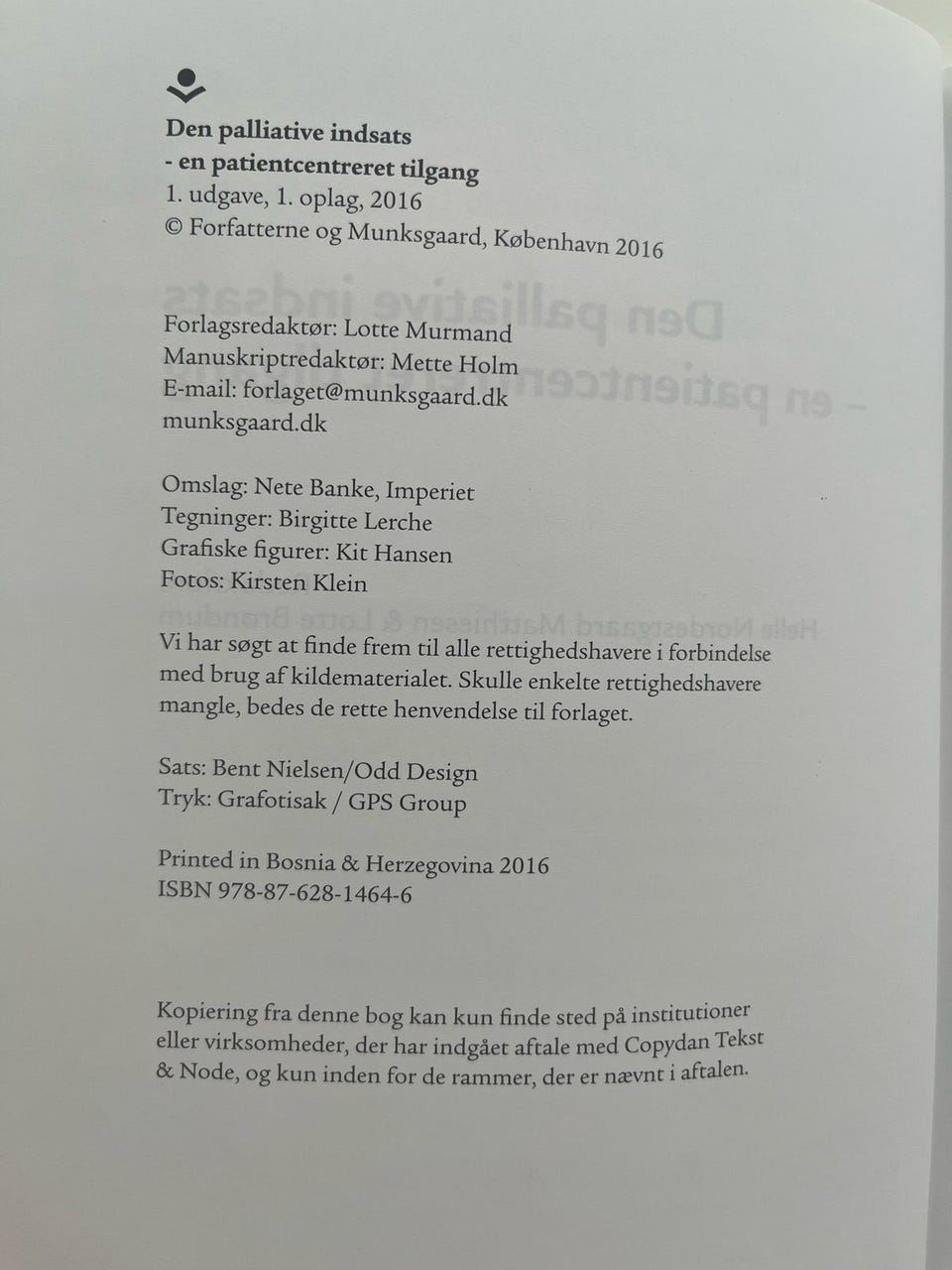 Den palliative indsats
- en patientcentreret tilgang
1. udgave, 1. oplag, 2016
© Forfatterne og Munksgaard, København 2016

Forlagsredaktør: Lotte Murmand
Manuskriptredaktør: Mette Holm
E-mail: forlaget@munksgaard.dk
munksgaard.dk

Omslag: Nete Banke, Imperiet
Tegninger: Birgitte Lerche
Grafiske figurer: Kit Hansen
Fotos: Kirsten Klein

Vi har søgt at finde frem til alle rettighedshavere i forbindelse med brug af kildematerialet. Skulle enkelte rettighedshavere mangle, bedes de rette henvendelse til forlaget.

Sats: Bent Nielsen/Odd Design
Tryk: Grafotisak / GPS Group

Printed in Bosnia & Herzegovina 2016
ISBN 978-87-628-1464-6

Kopiering fra denne bog kan kun finde sted på institutioner eller virksomheder, der har indgået aftale med Copydan Tekst & Node, og kun inden for de rammer, der er nævnt i aftalen.